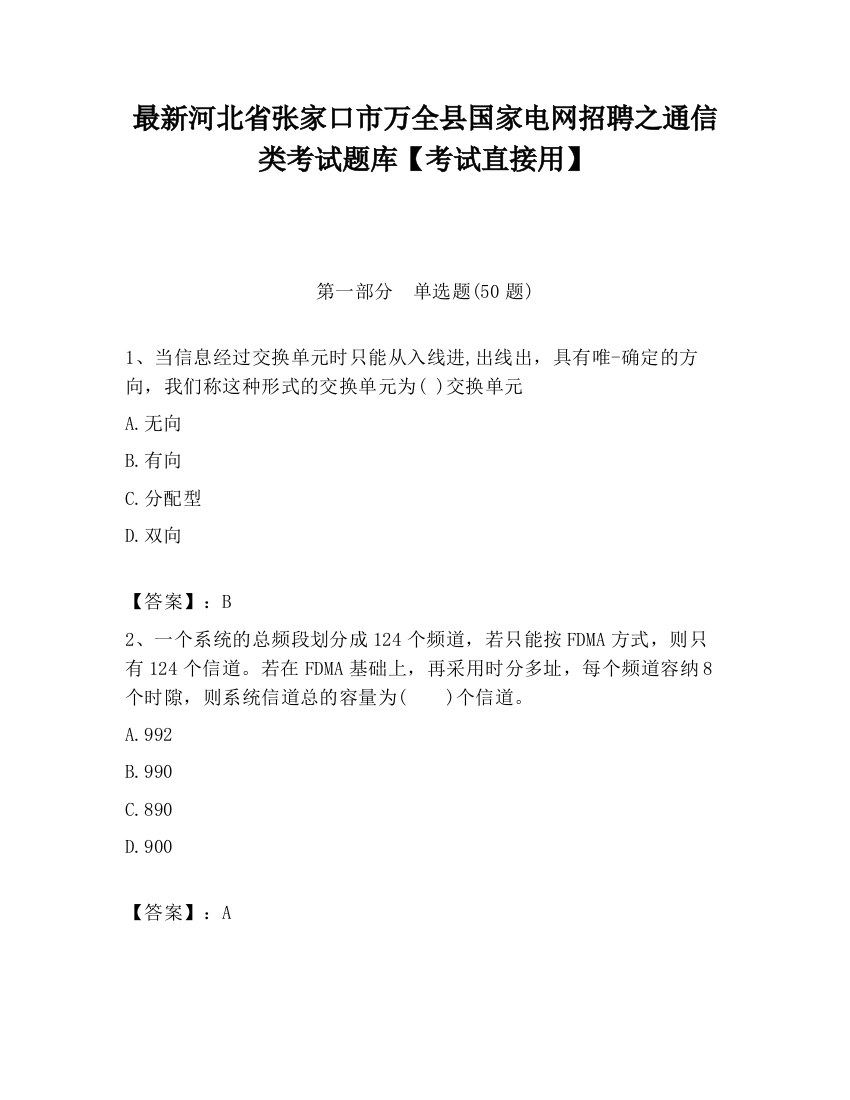 最新河北省张家口市万全县国家电网招聘之通信类考试题库【考试直接用】

第一部分　单选题(50 题)

1、当信息经过交换单元时只能从入线进,出线出，具有唯-确定的方向，我们称这种形式的交换单元为( )交换单元

A.无向

B.有向

C.分配型

D.双向

【答案】：B

2、一个系统的总频段划分成 124 个频道，若只能按 FDMA 方式，则只有 124 个信道。若在 FDMA 基础上，再采用时分多址，每个频道容纳 8 个时隙，则系统信道总的容量为(　　)个信道。

A.992

B.990

C.890

D.900

【答案】：A